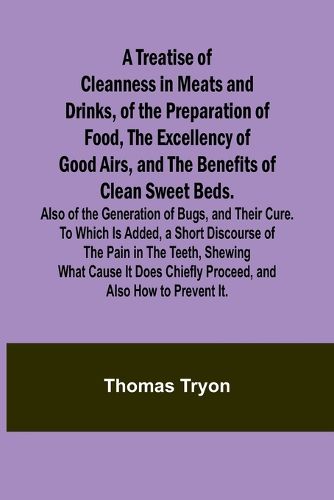 A Treatise of Cleanness in Meats and Drinks, of the Preparation of Food, The Excellency of Good Airs, and The Benefits of Clean Sweet Beds.

Also of the Generation of Bugs, and Their Cure. To Which Is Added, a Short Discourse of The Pain in The Teeth, Shewing What Cause It Does Chiefly Proceed, and Also How to Prevent It.

Thomas Tryon